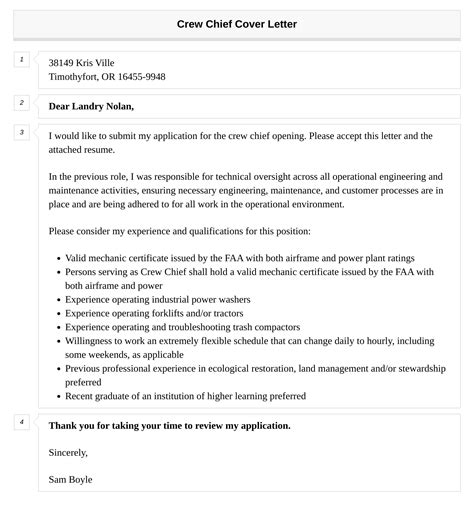 Crew Chief Cover Letter

1

38149 Kris Ville
Timothyfort, OR 16455-9948

2

Dear Landry Nolan,

3

I would like to submit my application for the crew chief opening. Please accept this letter and the attached resume.

In the previous role, I was responsible for technical oversight across all operational engineering and maintenance activities, ensuring necessary engineering, maintenance, and customer processes are in place and are being adhered to for all work in the operational environment.

Please consider my experience and qualifications for this position:

- Valid mechanic certificate issued by the FAA with both airframe and power plant ratings
- Persons serving as Crew Chief shall hold a valid mechanic certificate issued by the FAA with both airframe and power
- Experience operating industrial power washers
- Experience operating forklifts and/or tractors
- Experience operating and troubleshooting trash compactors
- Willingness to work an extremely flexible schedule that can change daily to hourly, including some weekends, as applicable
- Previous professional experience in ecological restoration, land management and/or stewardship preferred
- Recent graduate of an institution of higher learning preferred

4

Thank you for taking your time to review my application.

Sincerely,

Sam Boyle